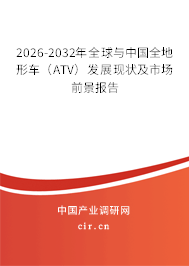 2026-2032年全球与中国全地形车（ATV）发展现状及市场前景报告

中国产业调研网

cir.cn